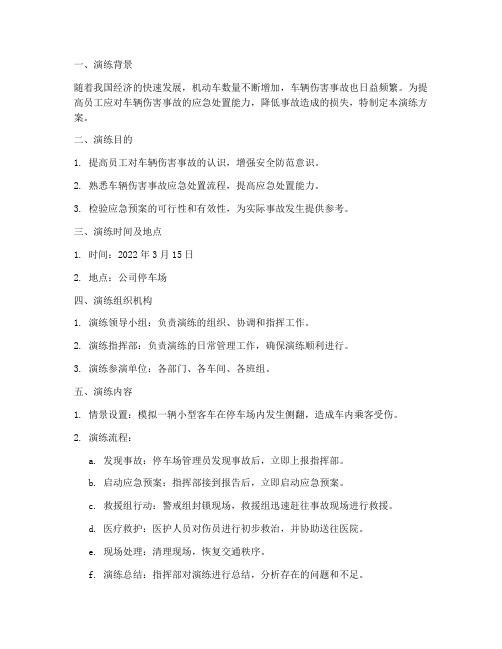 一、演练背景

随着我国经济的快速发展，机动车数量不断增加，车辆伤害事故也日益频繁。为提高员工应对车辆伤害事故的应急处置能力，降低事故造成的损失，特制定本演练方案。

二、演练目的

1. 提高员工对车辆伤害事故的认识，增强安全防范意识。

2. 熟悉车辆伤害事故应急处置流程，提高应急处置能力。

3. 检验应急预案的可行性和有效性，为实际事故发生提供参考。

三、演练时间及地点

1. 时间：2022 年 3 月 15 日

2. 地点：公司停车场

四、演练组织机构

1. 演练领导小组：负责演练的组织、协调和指挥工作。

2. 演练指挥部：负责演练的日常管理工作，确保演练顺利进行。

3. 演练参演单位：各部门、各车间、各班组。

五、演练内容

1. 情景设置：模拟一辆小型客车在停车场内发生侧翻，造成车内乘客受伤。

2. 演练流程：

a. 发现事故：停车场管理员发现事故后，立即上报指挥部。

b. 启动应急预案：指挥部接到报告后，立即启动应急预案。

c. 救援组行动：警戒组封锁现场，救援组迅速赶往事故现场进行救援。

d. 医疗救护：医护人员对伤员进行初步救治，并协助送往医院。

e. 现场处理：清理现场，恢复交通秩序。

f. 演练总结：指挥部对演练进行总结，分析存在的问题和不足。